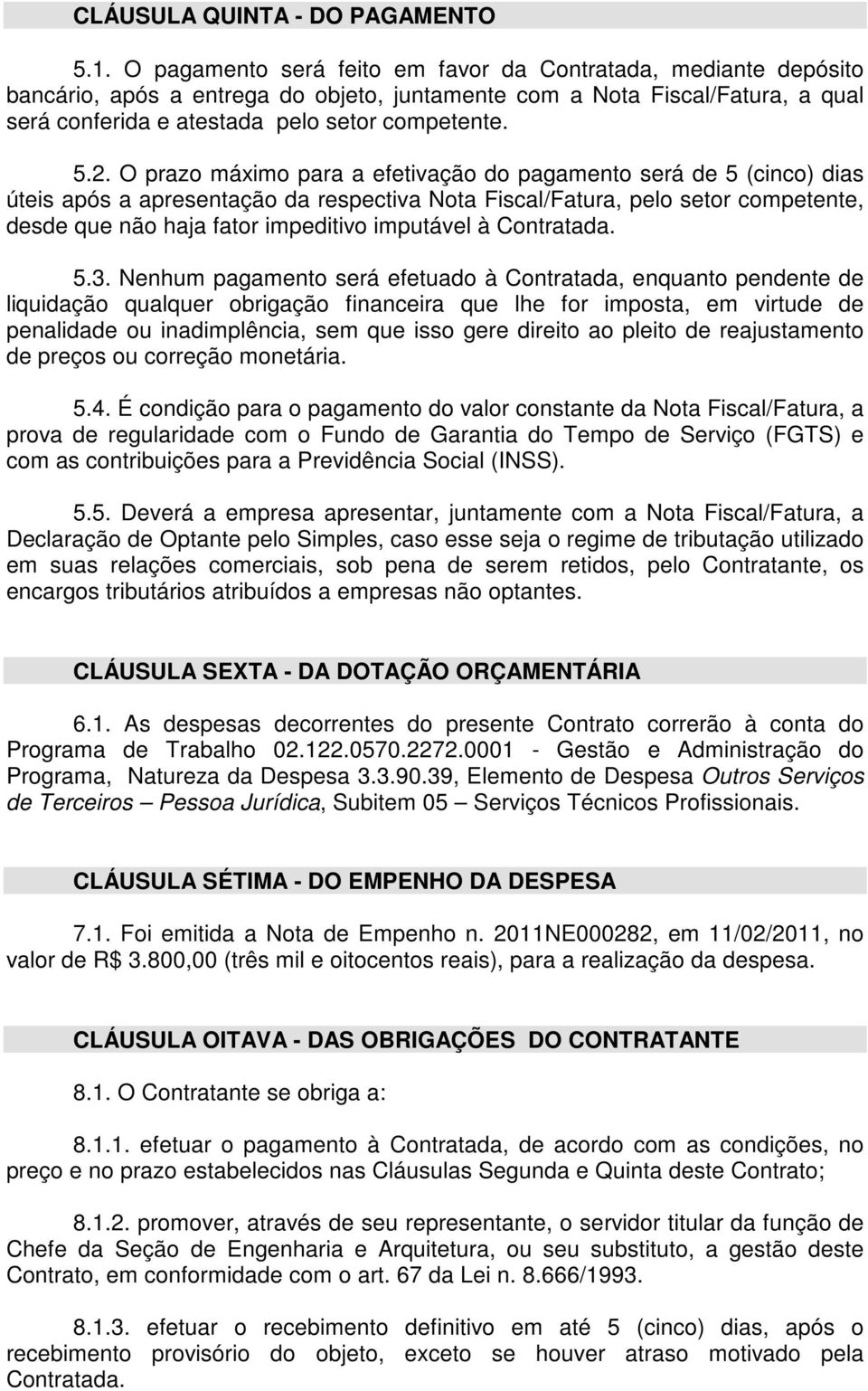 CLÁUSULA QUINTA - DO PAGAMENTO

5.1. O pagamento será feito em favor da Contratada, mediante depósito bancário, após a entrega do objeto, juntamente com a Nota Fiscal/Fatura, a qual será conferida e atestada pelo setor competente.

5.2. O prazo máximo para a efetivação do pagamento será de 5 (cinco) dias úteis após a apresentação da respectiva Nota Fiscal/Fatura, pelo setor competente, desde que não haja fator impeditivo imputável à Contratada.

5.3. Nenhum pagamento será efetuado à Contratada, enquanto pendente de liquidação qualquer obrigação financeira que lhe for imposta, em virtude de penalidade ou inadimplência, sem que isso gere direito ao pleito de reajustamento de preços ou correção monetária.

5.4. É condição para o pagamento do valor constante da Nota Fiscal/Fatura, a prova de regularidade com o Fundo de Garantia do Tempo de Serviço (FGTS) e com as contribuições para a Previdência Social (INSS).

5.5. Deverá a empresa apresentar, juntamente com a Nota Fiscal/Fatura, a Declaração de Optante pelo Simples, caso esse seja o regime de tributação utilizado em suas relações comerciais, sob pena de serem retidos, pelo Contratante, os encargos tributários atribuídos a empresas não optantes.

CLÁUSULA SEXTA - DA DOTAÇÃO ORÇAMENTÁRIA

6.1. As despesas decorrentes do presente Contrato correrão à conta do Programa de Trabalho 02.122.0570.2272.0001 - Gestão e Administração do Programa, Natureza da Despesa 3.3.90.39, Elemento de Despesa Outros Serviços de Terceiros – Pessoa Jurídica, Subitem 05 – Serviços Técnicos Profissionais.

CLÁUSULA SÉTIMA - DO EMPENHO DA DESPESA

7.1. Foi emitida a Nota de Empenho n. 2011NE000282, em 11/02/2011, no valor de R$ 3.800,00 (três mil e oitocentos reais), para a realização da despesa.

CLÁUSULA OITAVA - DAS OBRIGAÇÕES DO CONTRATANTE

8.1. O Contratante se obriga a:

8.1.1. efetuar o pagamento à Contratada, de acordo com as condições, no preço e no prazo estabelecidos nas Cláusulas Segunda e Quinta deste Contrato;

8.1.2. promover, através de seu representante, o servidor titular da função de Chefe da Seção de Engenharia e Arquitetura, ou seu substituto, a gestão deste Contrato, em conformidade com o art. 67 da Lei n. 8.666/1993.

8.1.3. efetuar o recebimento definitivo em até 5 (cinco) dias, após o recebimento provisório do objeto, exceto se houver atraso motivado pela Contratada.